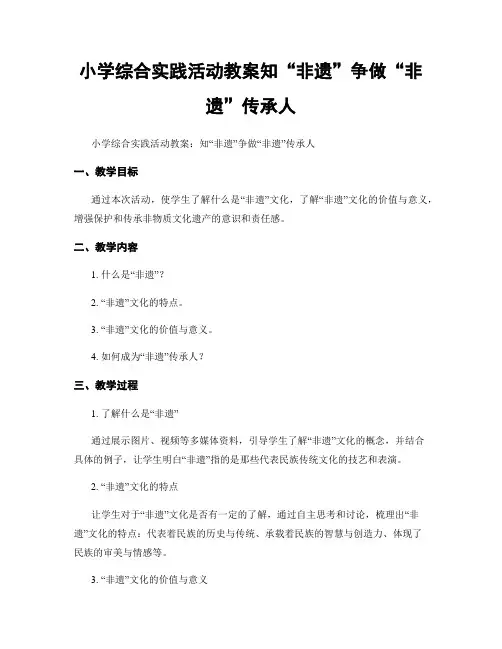 小学综合实践活动教案知“非遗”争做“非遗”传承人

小学综合实践活动教案：知“非遗”争做“非遗”传承人

一、教学目标

通过本次活动，使学生了解什么是“非遗”文化，了解“非遗”文化的价值与意义，增强保护和传承非物质文化遗产的意识和责任感。

二、教学内容

1. 什么是“非遗”？

2. “非遗”文化的特点。

3. “非遗”文化的价值与意义。

4. 如何成为“非遗”传承人？

三、教学过程

1. 了解什么是“非遗”

通过展示图片、视频等多媒体资料，引导学生了解“非遗”文化的概念，并结合具体的例子，让学生明白“非遗”指的是那些代表民族传统文化的技艺和表演。

2. “非遗”文化的特点

让学生对于“非遗”文化是否有一定的了解，通过自主思考和讨论，梳理出“非遗”文化的特点：代表着民族的历史与传统、承载着民族的智慧与创造力、体现了民族的审美与情感等。

3. “非遗”文化的价值与意义